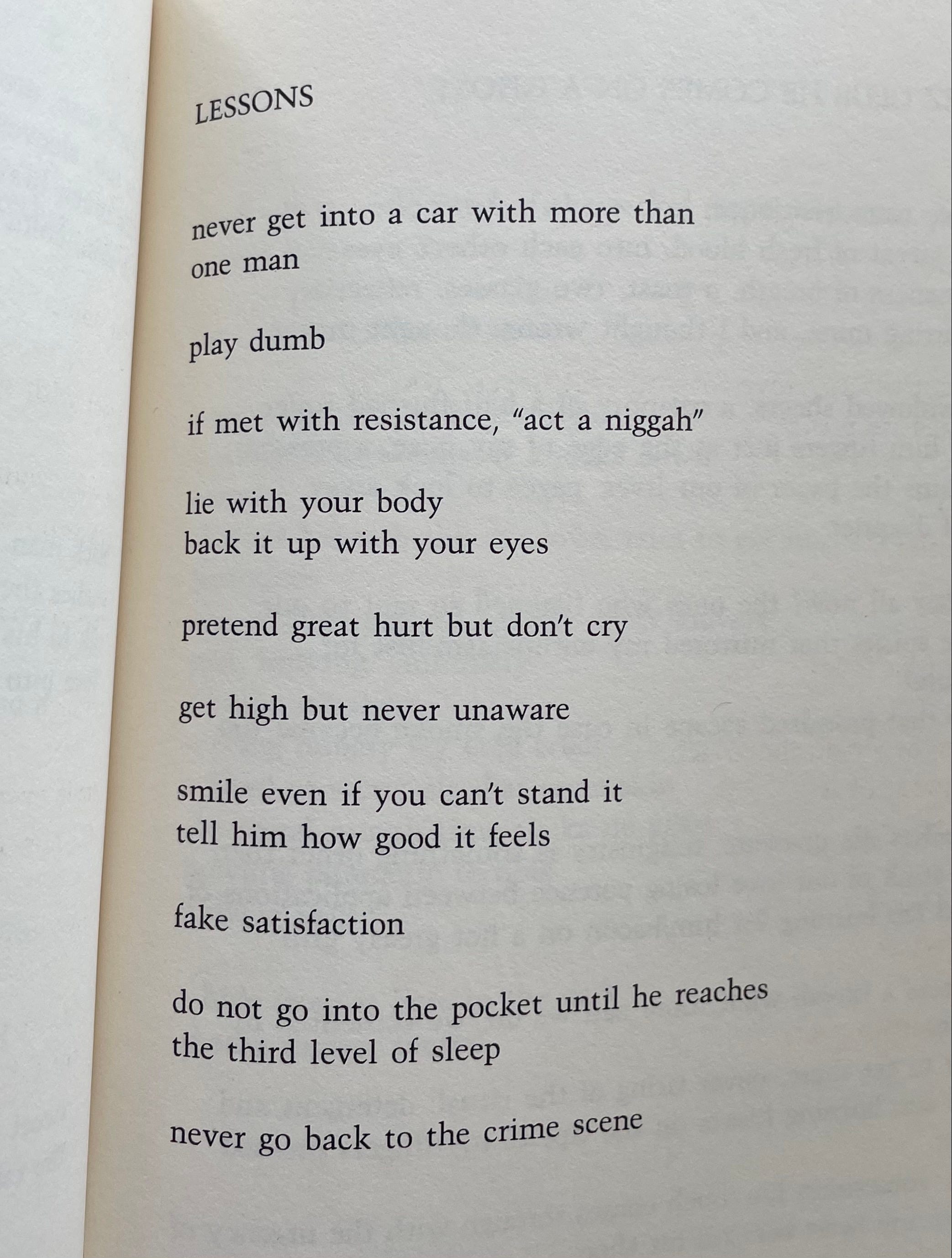 LESSONS

never get into a car with more than
one man

play dumb

if met with resistance, "act a niggah"

lie with your body
back it up with your eyes

pretend great hurt but don't cry

get high but never unaware

smile even if you can't stand it
tell him how good it feels

fake satisfaction

do not go into the pocket until he reaches
the third level of sleep

never go back to the crime scene